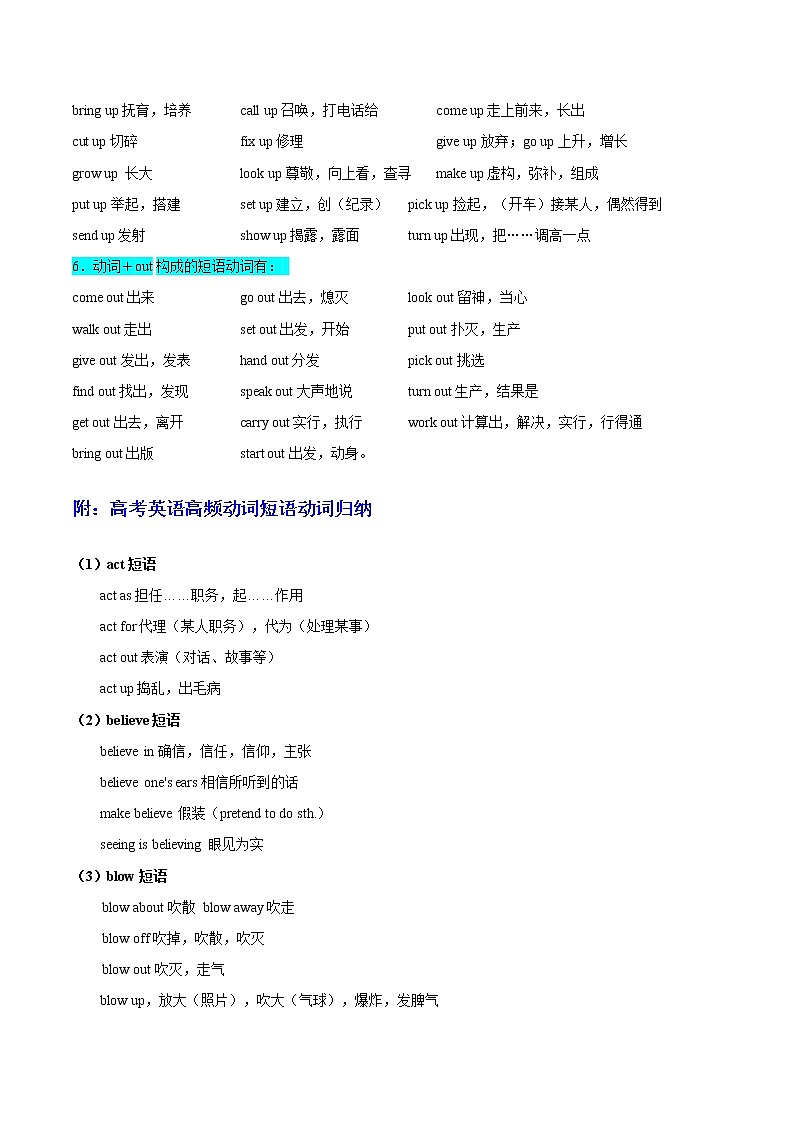 bring up 抚育，培养　　call up 召唤，打电话给　　come up 走上前来，长出

cut up 切碎　　fix up 修理　　give up 放弃；go up 上升，增长

grow up 长大　　look up 尊敬，向上看，查寻　　make up 虚构，弥补，组成

put up 举起，搭建　　set up 建立，创（纪录）　　pick up 捡起，（开车）接某人，偶然得到

send up 发射　　show up 揭露，露面　　turn up 出现，把……调高一点

6．动词＋out 构成的短语动词有：

come out 出来　　go out 出去，熄灭　　look out 留神，当心

walk out 走出　　set out 出发，开始　　put out 扑灭，生产

give out 发出，发表　　hand out 分发　　pick out 挑选

find out 找出，发现　　speak out 大声地说　　turn out 生产，结果是

get out 出去，离开　　carry out 实行，执行　　work out 计算出，解决，实行，行得通

bring out 出版　　start out 出发，动身。

附：高考英语高频动词短语动词归纳

（1）act 短语

act as 担任……职务，起……作用

act for 代理（某人职务），代为（处理某事）

act out 表演（对话、故事等）

act up 捣乱，出毛病

（2）believe 短语

believe in 确信，信任，信仰，主张

believe one's ears 相信所听到的话

make believe 假装（pretend to do sth.）

seeing is believing 眼见为实

（3）blow 短语

blow about 吹散　blow away 吹走

blow off 吹掉，吹散，吹灭

blow out 吹灭，走气

blow up，放大（照片），吹大（气球），爆炸，发脾气